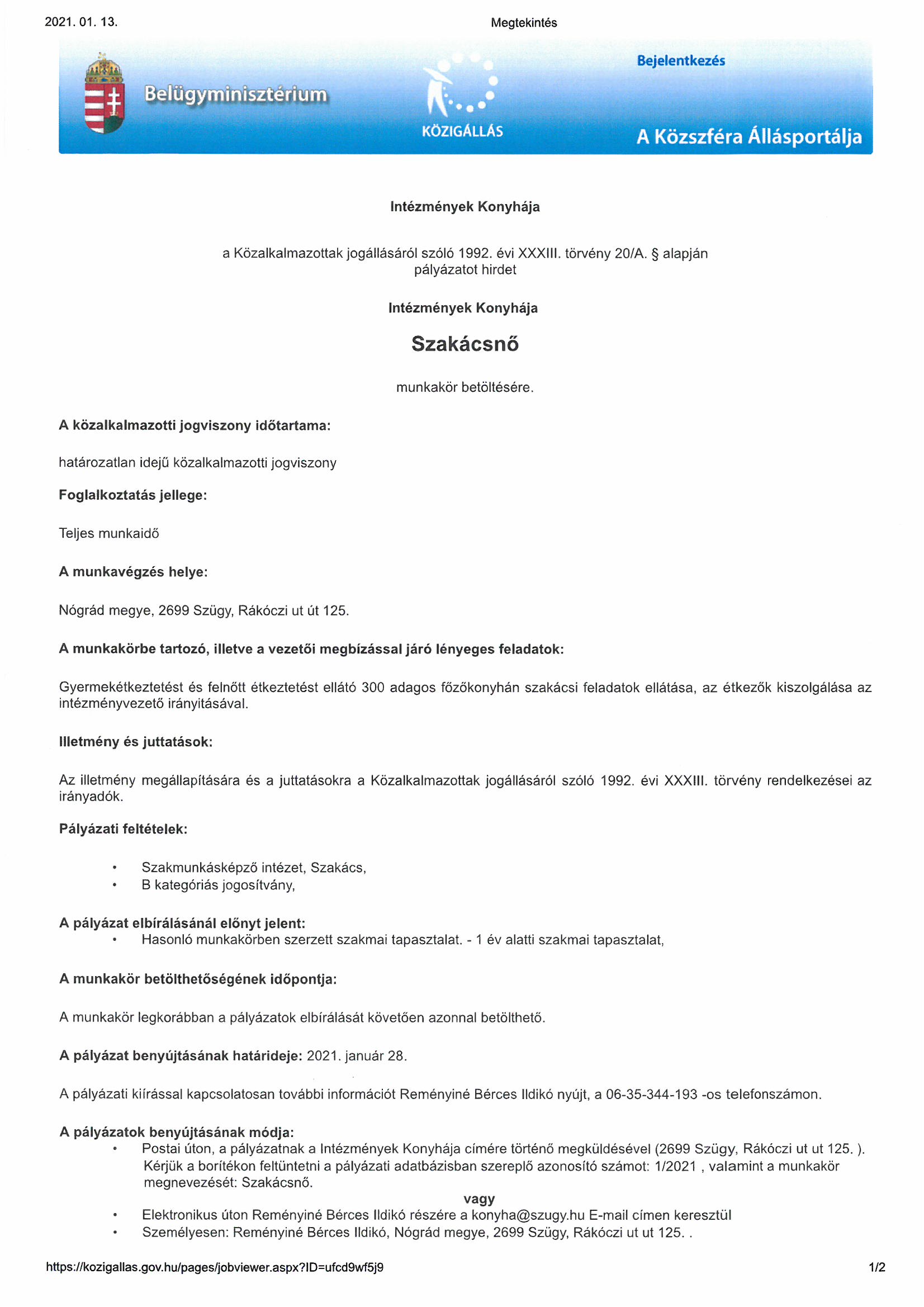 2021. 01. 13.

Megtekintés

Belügyminisztérium

KÖZIGÁLLÁS

Bejelentkezés

A Közszféra Állásportálja

Intézmények Konyhája

a Közalkalmazottak jogállásáról szóló 1992. évi XXXIII. törvény 20/A. § alapján pályázatot hirdet

Intézmények Konyhája

Szakácsnő

munkakör betöltésére.

A közalkalmazotti jogviszony időtartama:

határozatlan idejű közalkalmazotti jogviszony

Foglalkoztatás jellege:

Teljes munkaidő

A munkavégzés helye:

Nógrád megye, 2699 Szügy, Rákóczi ut út 125.

A munkakörbe tartozó, illetve a vezetői megbízással járó lényeges feladatok:

Gyermekétkeztetést és felnőtt étkeztetést ellátó 300 adagos főzőkonyhán szakácsi feladatok ellátása, az étkezők kiszolgálása az intézményvezető irányitásával.

Illetmény és juttatások:

Az illetmény megállapítására és a juttatásokra a Közalkalmazottak jogállásáról szóló 1992. évi XXXIII. törvény rendelkezései az irányadók.

Pályázati feltételek:

• Szakmunkásképző intézet, Szakács,
• B kategóriás jogosítvány,

A pályázat elbírálásánál előnyt jelent:
• Hasonló munkakörben szerzett szakmai tapasztalat. - 1 év alatti szakmai tapasztalat,

A munkakör betölthetőségének időpontja:

A munkakör legkorábban a pályázatok elbírálását követően azonnal betölthető.

A pályázat benyújtásának határideje: 2021. január 28.

A pályázati kiírással kapcsolatosan további információt Reményiné Bérces Ildikó nyújt, a 06-35-344-193 -os telefonszámon.

A pályázatok benyújtásának módja:
• Postai úton, a pályázatnak a Intézmények Konyhája címére történő megküldésével (2699 Szügy, Rákóczi ut ut 125. ). Kérjük a borítékon feltüntetni a pályázati adatbázisban szereplő azonosító számot: 1/2021 , valamint a munkakör megnevezését: Szakácsnő.
vagy
• Elektronikus úton Reményiné Bérces Ildikó részére a konyha@szugy.hu E-mail címen keresztül
• Személyesen: Reményiné Bérces Ildikó, Nógrád megye, 2699 Szügy, Rákóczi ut ut 125. .

https://kozigallas.gov.hu/pages/jobviewer.aspx?ID=ufcd9wf5j9

1/2